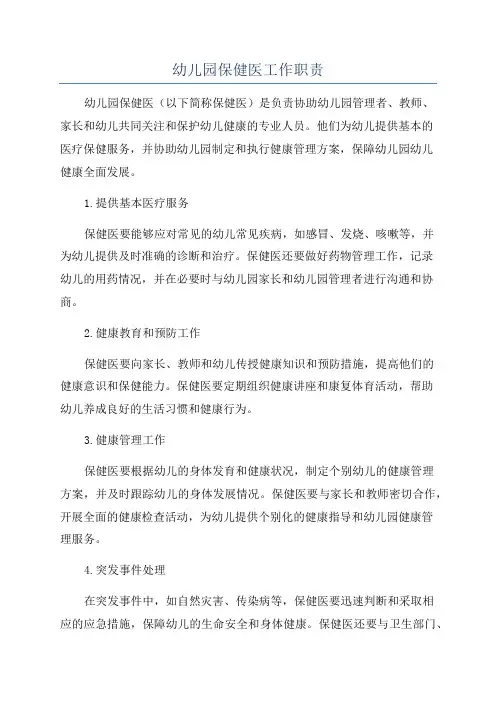 幼儿园保健医工作职责

幼儿园保健医（以下简称保健医）是负责协助幼儿园管理者、教师、家长和幼儿共同关注和保护幼儿健康的专业人员。他们为幼儿提供基本的医疗保健服务，并协助幼儿园制定和执行健康管理方案，保障幼儿园幼儿健康全面发展。

1.提供基本医疗服务

保健医要能够应对常见的幼儿常见疾病，如感冒、发烧、咳嗽等，并为幼儿提供及时准确的诊断和治疗。保健医还要做好药物管理工作，记录幼儿的用药情况，并在必要时与幼儿园家长和幼儿园管理者进行沟通和协商。

2.健康教育和预防工作

保健医要向家长、教师和幼儿传授健康知识和预防措施，提高他们的健康意识和保健能力。保健医要定期组织健康讲座和康复体育活动，帮助幼儿养成良好的生活习惯和健康行为。

3.健康管理工作

保健医要根据幼儿的身体发育和健康状况，制定个别幼儿的健康管理方案，并及时跟踪幼儿的身体发展情况。保健医要与家长和教师密切合作，开展全面的健康检查活动，为幼儿提供个别化的健康指导和幼儿园健康管理服务。

4.突发事件处理

在突发事件中，如自然灾害、传染病等，保健医要迅速判断和采取相应的应急措施，保障幼儿的生命安全和身体健康。保健医还要与卫生部门、